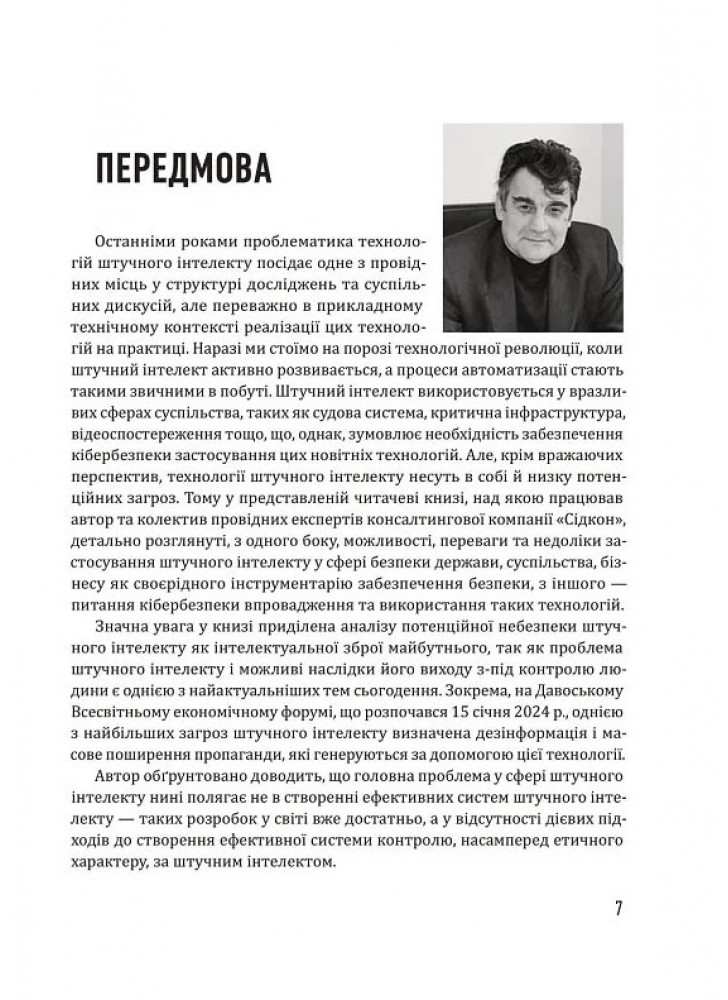 ПЕРЕДМОВА

Останніми роками проблематика технологій штучного інтелекту посідає одне з провідних місць у структурі досліджень та суспільних дискусій, але переважно в прикладному технічному контексті реалізації цих технологій на практиці. Наразі ми стоїмо на порозі технологічної революції, коли штучний інтелект активно розвивається, а процеси автоматизації стають такими звичними в побуті. Штучний інтелект використовується у вразливих сферах суспільства, таких як судова система, критична інфраструктура, відеоспостереження тощо, що, однак, зумовлює необхідність забезпечення кібербезпеки застосування цих новітніх технологій. Але, крім вражаючих перспектив, технології штучного інтелекту несуть в собі й низку потенційних загроз. Тому у представленій читачеві книзі, над якою працював автор та колектив провідних експертів консалтингової компанії «Сідкон», детально розглянуті, з одного боку, можливості, переваги та недоліки застосування штучного інтелекту у сфері безпеки держави, суспільства, бізнесу як своєрідного інструментарію забезпечення безпеки, з іншого — питання кібербезпеки впровадження та використання таких технологій.

Значна увага у книзі приділена аналізу потенційної небезпеки штучного інтелекту як інтелектуальної зброї майбутнього, так як проблема штучного інтелекту і можливі наслідки його виходу з-під контролю людини є однією з найактуальніших тем сьогодення. Зокрема, на Давоському Всесвітньому економічному форумі, що розпочався 15 січня 2024 р., однією з найбільших загроз штучного інтелекту визначена дезінформація і масове поширення пропаганди, які генеруються за допомогою цієї технології.

Автор обґрунтовано доводить, що головна проблема у сфері штучного інтелекту нині полягає не в створенні ефективних систем штучного інтелекту — таких розробок у світі вже достатньо, а у відсутності дієвих підходів до створення ефективної системи контролю, насамперед етичного характеру, за штучним інтелектом.

7